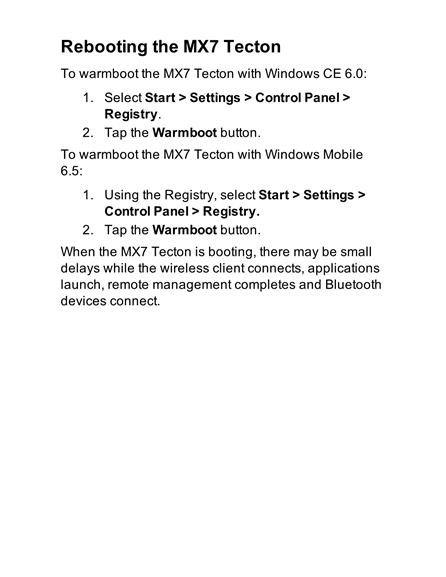 Rebooting the MX7 Tecton

To warmboot the MX7 Tecton with Windows CE 6.0:

1. Select Start > Settings > Control Panel > Registry.
2. Tap the Warmboot button.

To warmboot the MX7 Tecton with Windows Mobile 6.5:

1. Using the Registry, select Start > Settings > Control Panel > Registry.
2. Tap the Warmboot button.

When the MX7 Tecton is booting, there may be small delays while the wireless client connects, applications launch, remote management completes and Bluetooth devices connect.